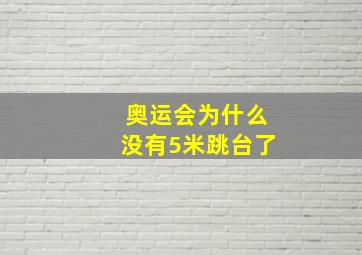 奥运会为什么
没有5米跳台了